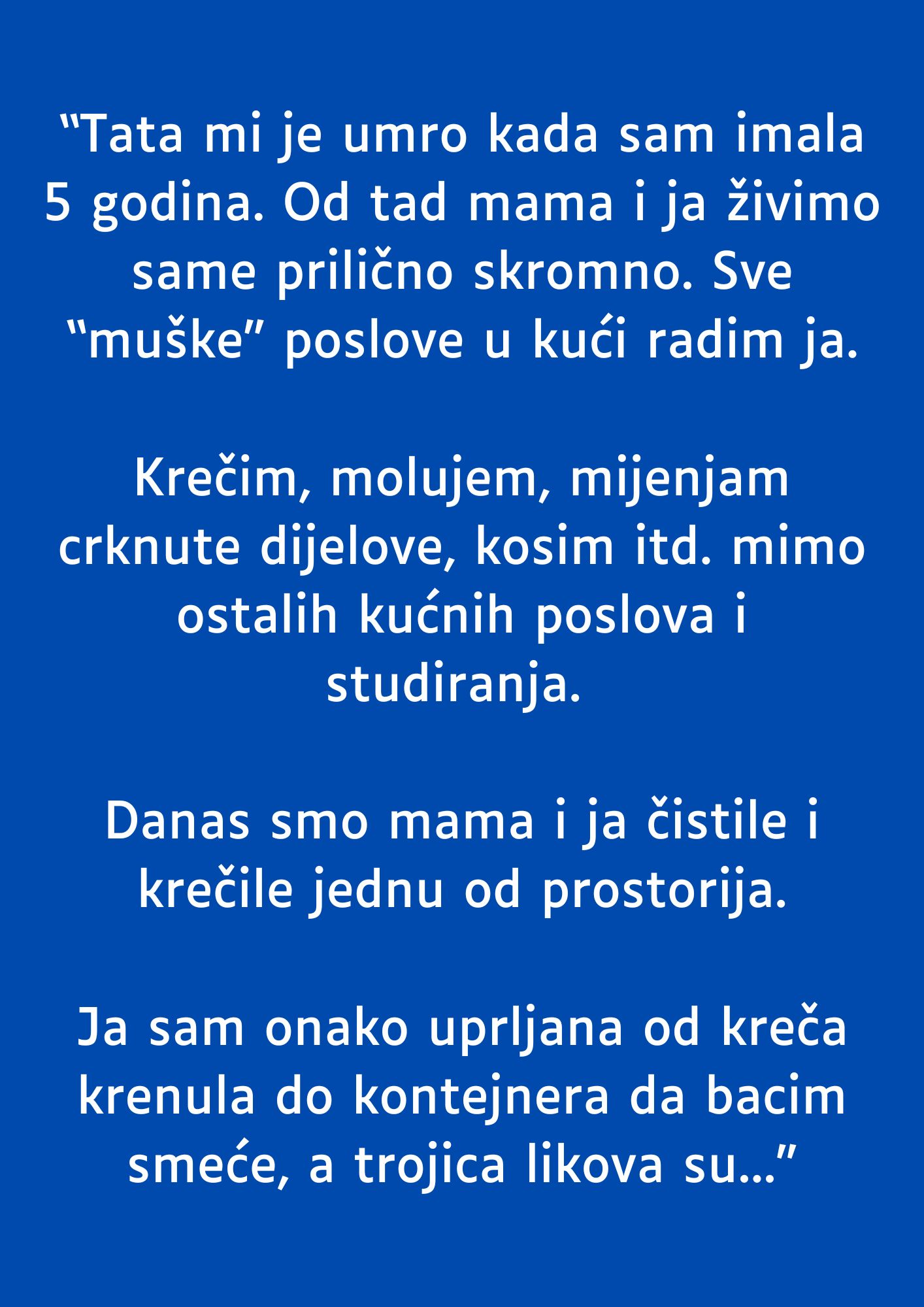 “Tata mi je umro kada sam imala 5 godina. Od tad mama i ja živimo same prilično skromno. Sve “muške” poslove u kući radim ja.

Krečim, molujem, mijenjam crknute dijelove, kosim itd. mimo ostalih kućnih poslova i studiranja.

Danas smo mama i ja čistile i krečile jednu od prostorija.

Ja sam onako uprljana od kreča krenula do kontejnera da bacim smeće, a trojica likova su…”